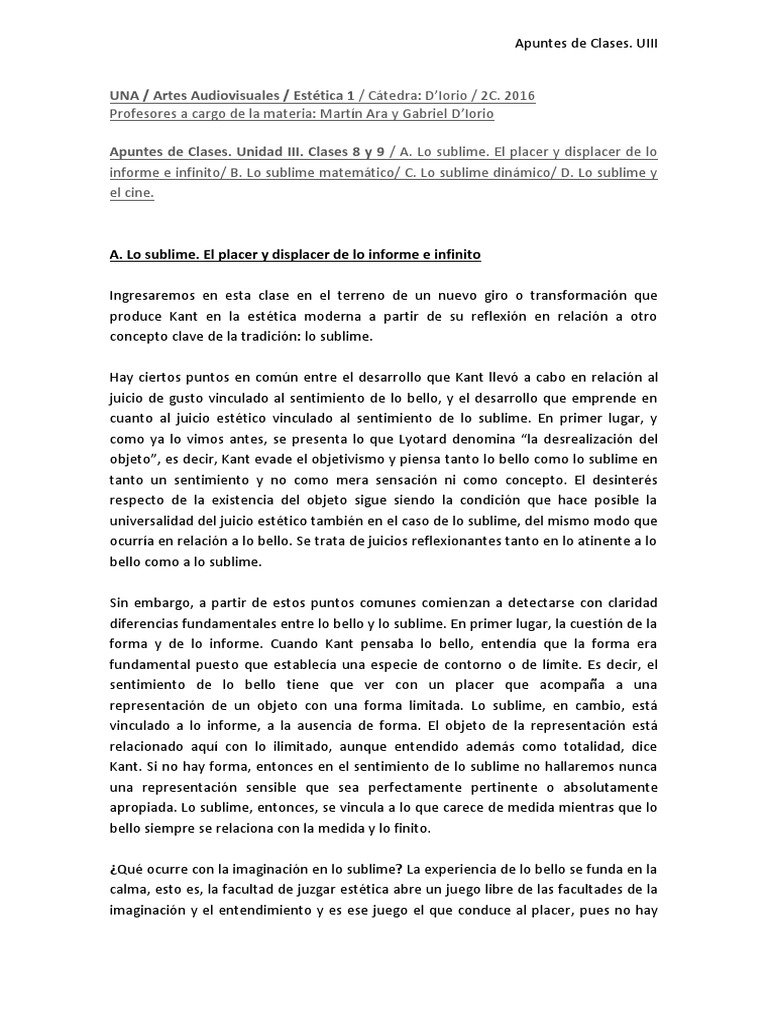 Apuntes de Clases. UIII

UNA / Artes Audiovisuales / Estética 1 / Cátedra: D'Iorio / 2C. 2016
Profesores a cargo de la materia: Martín Ara y Gabriel D'Iorio

Apuntes de Clases. Unidad III. Clases 8 y 9 / A. Lo sublime. El placer y displacer de lo informe e infinito/ B. Lo sublime matemático/ C. Lo sublime dinámico/ D. Lo sublime y el cine.

A. Lo sublime. El placer y displacer de lo informe e infinito

Ingresaremos en esta clase en el terreno de un nuevo giro o transformación que produce Kant en la estética moderna a partir de su reflexión en relación a otro concepto clave de la tradición: lo sublime.

Hay ciertos puntos en común entre el desarrollo que Kant llevó a cabo en relación al juicio de gusto vinculado al sentimiento de lo bello, y el desarrollo que emprende en cuanto al juicio estético vinculado al sentimiento de lo sublime. En primer lugar, y como ya lo vimos antes, se presenta lo que Lyotard denomina "la desrealización del objeto", es decir, Kant evade el objetivismo y piensa tanto lo bello como lo sublime en tanto un sentimiento y no como mera sensación ni como concepto. El desinterés respecto de la existencia del objeto sigue siendo la condición que hace posible la universalidad del juicio estético también en el caso de lo sublime, del mismo modo que ocurría en relación a lo bello. Se trata de juicios reflexionantes tanto en lo atinente a lo bello como a lo sublime.

Sin embargo, a partir de estos puntos comunes comienzan a detectarse con claridad diferencias fundamentales entre lo bello y lo sublime. En primer lugar, la cuestión de la forma y de lo informe. Cuando Kant pensaba lo bello, entendía que la forma era fundamental puesto que establecía una especie de contorno o de límite. Es decir, el sentimiento de lo bello tiene que ver con un placer que acompaña a una representación de un objeto con una forma limitada. Lo sublime, en cambio, está vinculado a lo informe, a la ausencia de forma. El objeto de la representación está relacionado aquí con lo ilimitado, aunque entendido además como totalidad, dice Kant. Si no hay forma, entonces en el sentimiento de lo sublime no hallaremos nunca una representación sensible que sea perfectamente pertinente o absolutamente apropiada. Lo sublime, entonces, se vincula a lo que carece de medida mientras que lo bello siempre se relaciona con la medida y lo finito.

¿Qué ocurre con la imaginación en lo sublime? La experiencia de lo bello se funda en la calma, esto es, la facultad de juzgar estética abre un juego libre de las facultades de la imaginación y el entendimiento y es ese juego el que conduce al placer, pues no hay